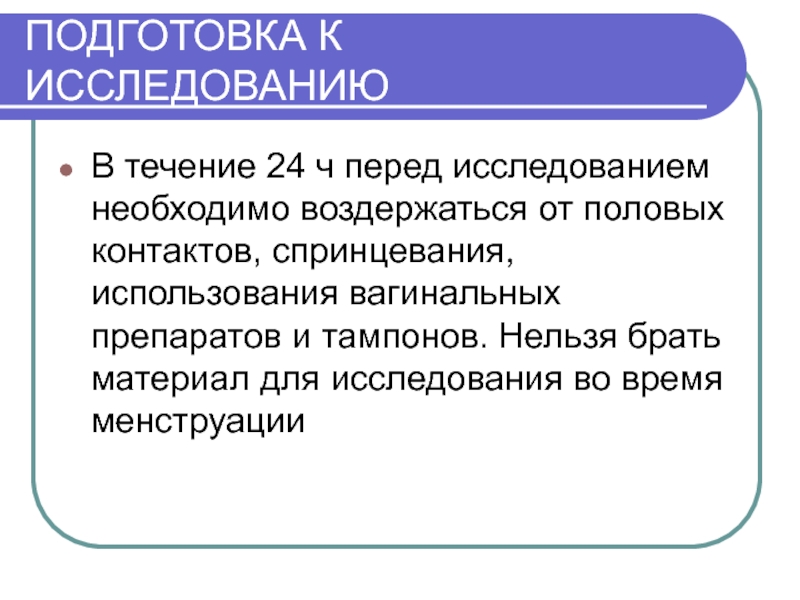 ПОДГОТОВКА К ИССЛЕДОВАНИЮ

• В течение 24 ч перед исследованием необходимо воздержаться от половых контактов, спринцевания, использования вагинальных препаратов и тампонов. Нельзя брать материал для исследования во время менструации